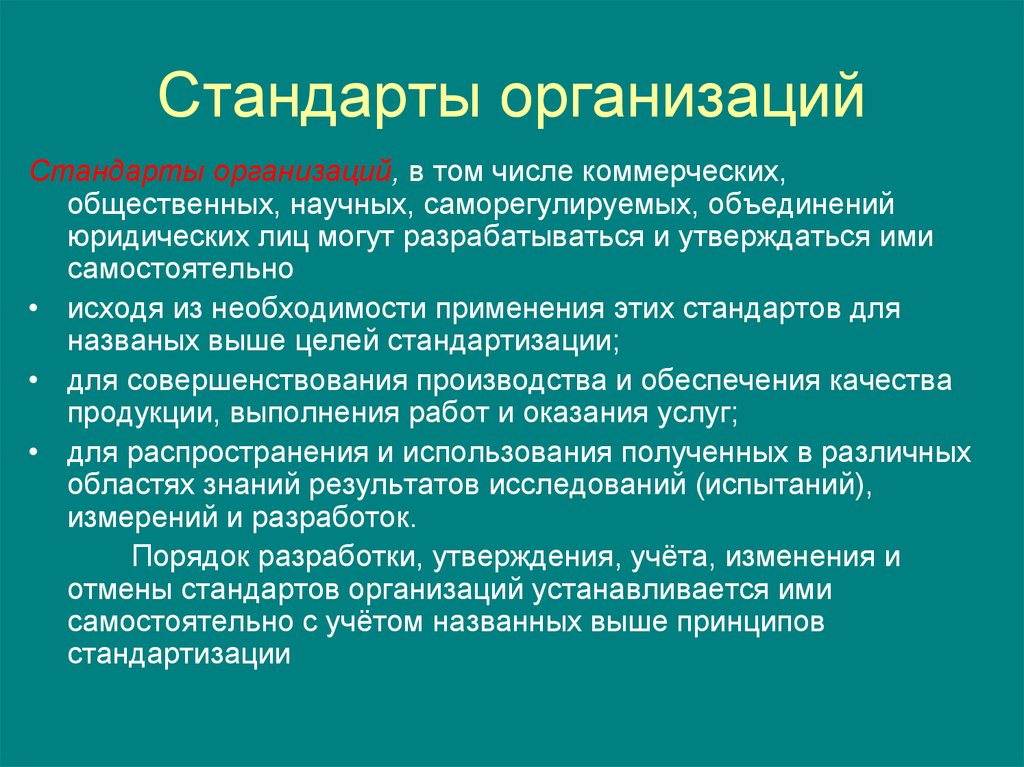 Стандарты организаций

Стандарты организаций, в том числе коммерческих, общественных, научных, саморегулируемых, объединений юридических лиц могут разрабатываться и утверждаться ими самостоятельно

• исходя из необходимости применения этих стандартов для названых выше целей стандартизации;
• для совершенствования производства и обеспечения качества продукции, выполнения работ и оказания услуг;
• для распространения и использования полученных в различных областях знаний результатов исследований (испытаний), измерений и разработок.

Порядок разработки, утверждения, учёта, изменения и отмены стандартов организаций устанавливается ими самостоятельно с учётом названных выше принципов стандартизации